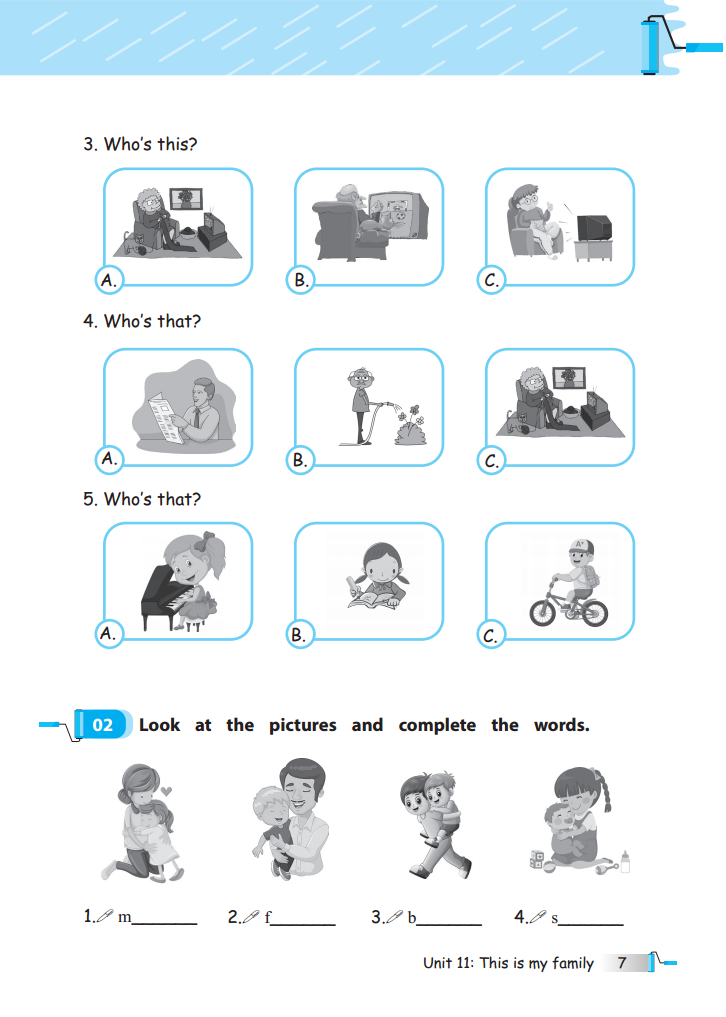 3. Who's this?

A.

B.

C.

4. Who's that?

A.

B.

C.

5. Who's that?

A.

B.

C.

02 Look at the pictures and complete the words.

1. m________ 2. f________ 3. b________ 4. s________

Unit 11: This is my family 7